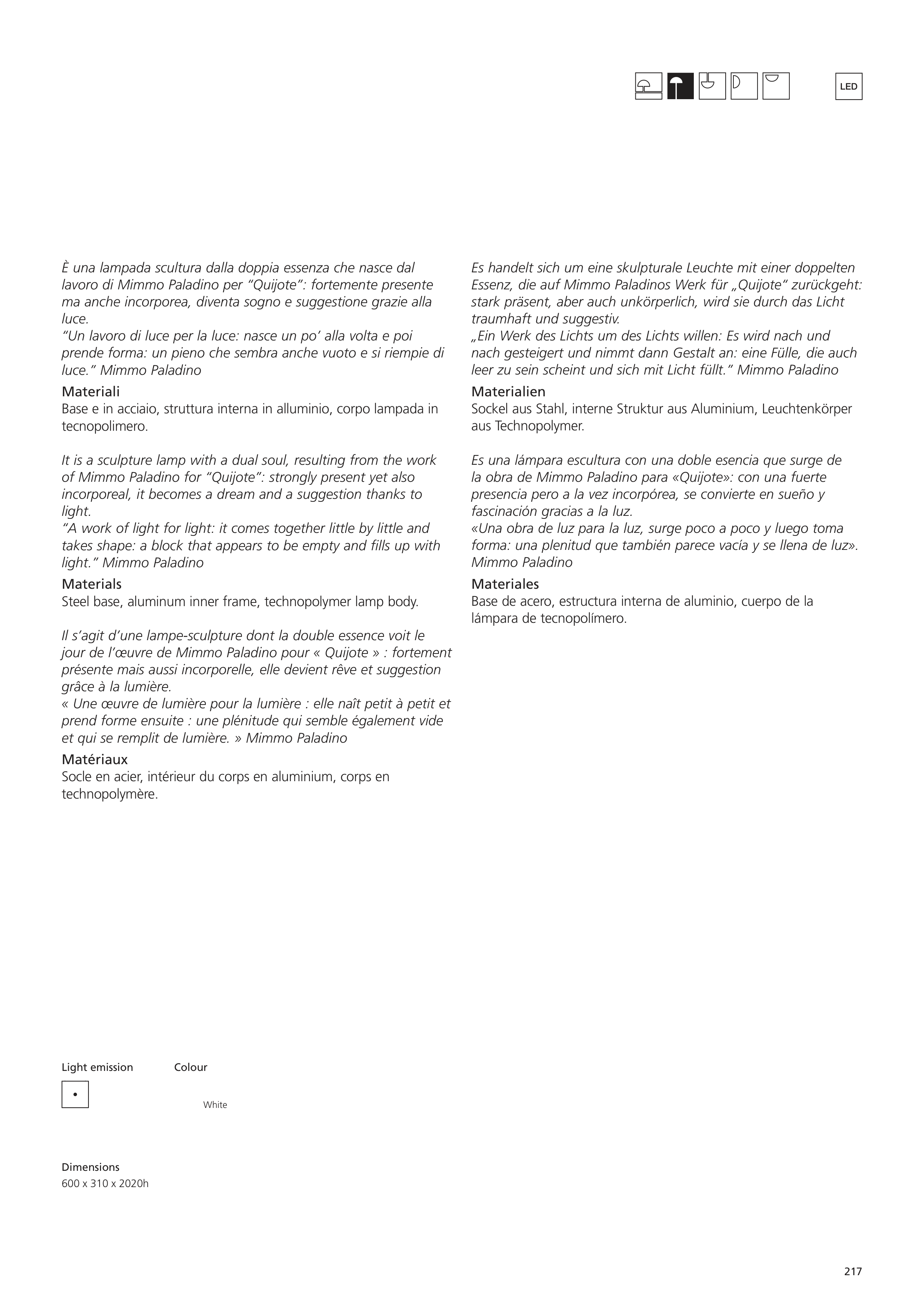 LED

È una lampada scultura dalla doppia essenza che nasce dal lavoro di Mimmo Paladino per “Quijote”: fortemente presente ma anche incorporea, diventa sogno e suggestione grazie alla luce.
“Un lavoro di luce per la luce: nasce un po’ alla volta e poi prende forma: un pieno che sembra anche vuoto e si riempie di luce.” Mimmo Paladino

Materiali
Base e in acciaio, struttura interna in alluminio, corpo lampada in tecnopolimero.

It is a sculpture lamp with a dual soul, resulting from the work of Mimmo Paladino for “Quijote”: strongly present yet also incorporeal, it becomes a dream and a suggestion thanks to light.
“A work of light for light: it comes together little by little and takes shape: a block that appears to be empty and fills up with light.” Mimmo Paladino

Materials
Steel base, aluminum inner frame, technopolymer lamp body.

Il s’agit d’une lampe-sculpture dont la double essence voit le jour de l’œuvre de Mimmo Paladino pour « Quijote » : fortement présente mais aussi incorporelle, elle devient rêve et suggestion grâce à la lumière.
« Une œuvre de lumière pour la lumière : elle naît petit à petit et prend forme ensuite : une plénitude qui semble également vide et qui se remplit de lumière. » Mimmo Paladino

Matériaux
Socle en acier, intérieur du corps en aluminium, corps en technopolymère.

Es handelt sich um eine skulpturale Leuchte mit einer doppelten Essenz, die auf Mimmo Paladinos Werk für „Quijote“ zurückgeht: stark präsent, aber auch unkörperlich, wird sie durch das Licht traumhaft und suggestiv.
„Ein Werk des Lichts um des Lichts willen: Es wird nach und nach gesteigert und nimmt dann Gestalt an: eine Fülle, die auch leer zu sein scheint und sich mit Licht füllt.“ Mimmo Paladino

Materialien
Sockel aus Stahl, interne Struktur aus Aluminium, Leuchtenkörper aus Technopolymer.

Es una lámpara escultura con una doble esencia que surge de la obra de Mimmo Paladino para «Quijote»: con una fuerte presencia pero a la vez incorpórea, se convierte en sueño y fascinación gracias a la luz.
«Una obra de luz para la luz, surge poco a poco y luego toma forma: una plenitud que también parece vacía y se llena de luz». Mimmo Paladino

Materiales
Base de acero, estructura interna de aluminio, cuerpo de la lámpara de tecnopolímero.

Light emission

Colour

White

Dimensions
600 x 310 x 2020h

217